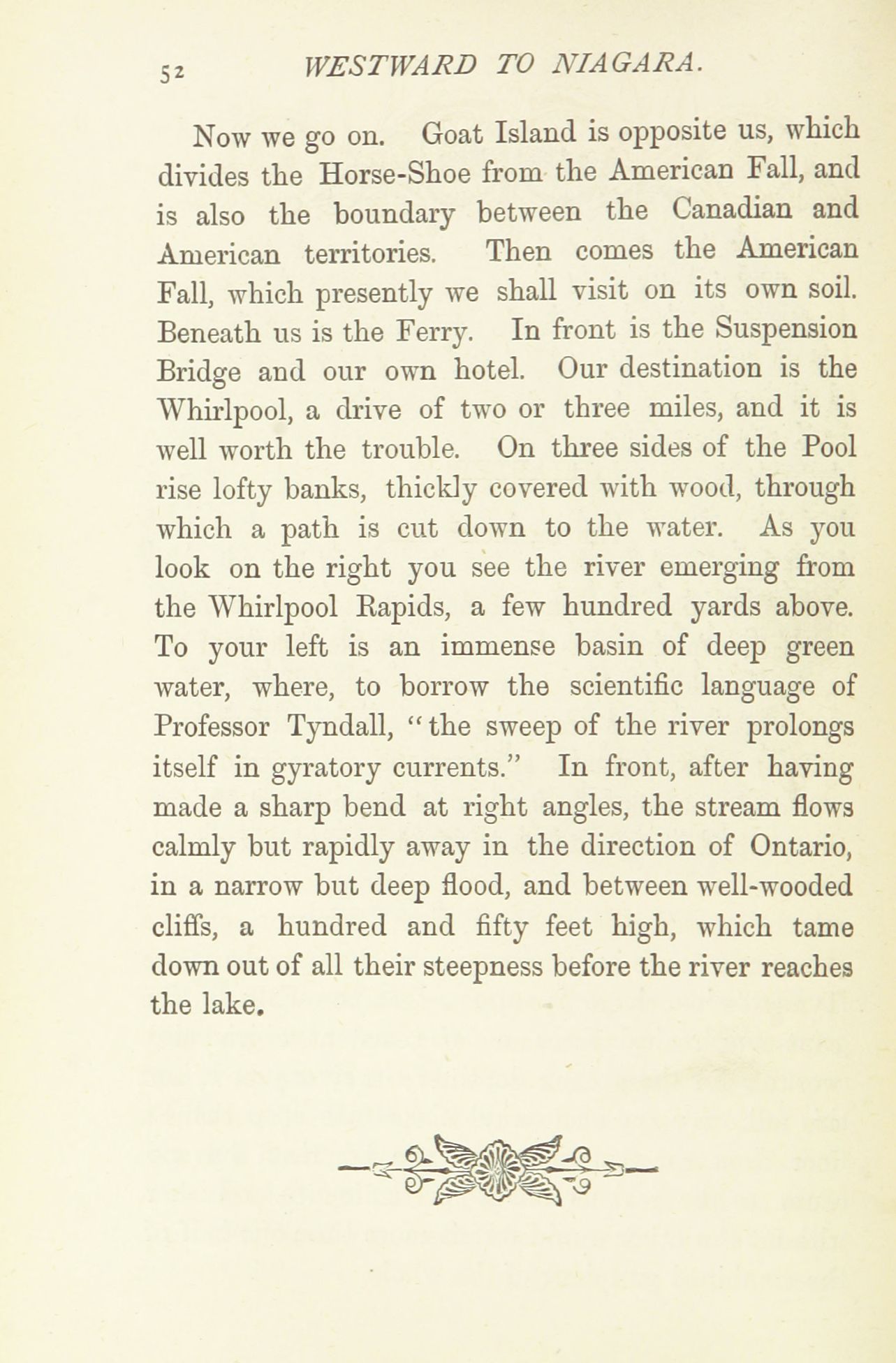 52 WESTWARD TO NIAGARA.

Now we go on. Goat Island is opposite us, which divides the Horse-Shoe from the American Fall, and is also the boundary between the Canadian and American territories. Then comes the American Fall, which presently we shall visit on its own soil. Beneath us is the Ferry. In front is the Suspension Bridge and our own hotel. Our destination is the Whirlpool, a drive of two or three miles, and it is well worth the trouble. On three sides of the Pool rise lofty banks, thickly covered with wood, through which a path is cut down to the water. As you look on the right you see the river emerging from the Whirlpool Rapids, a few hundred yards above. To your left is an immense basin of deep green water, where, to borrow the scientific language of Professor Tyndall, "the sweep of the river prolongs itself in gyratory currents." In front, after having made a sharp bend at right angles, the stream flows calmly but rapidly away in the direction of Ontario, in a narrow but deep flood, and between well-wooded cliffs, a hundred and fifty feet high, which tame down out of all their steepness before the river reaches the lake.